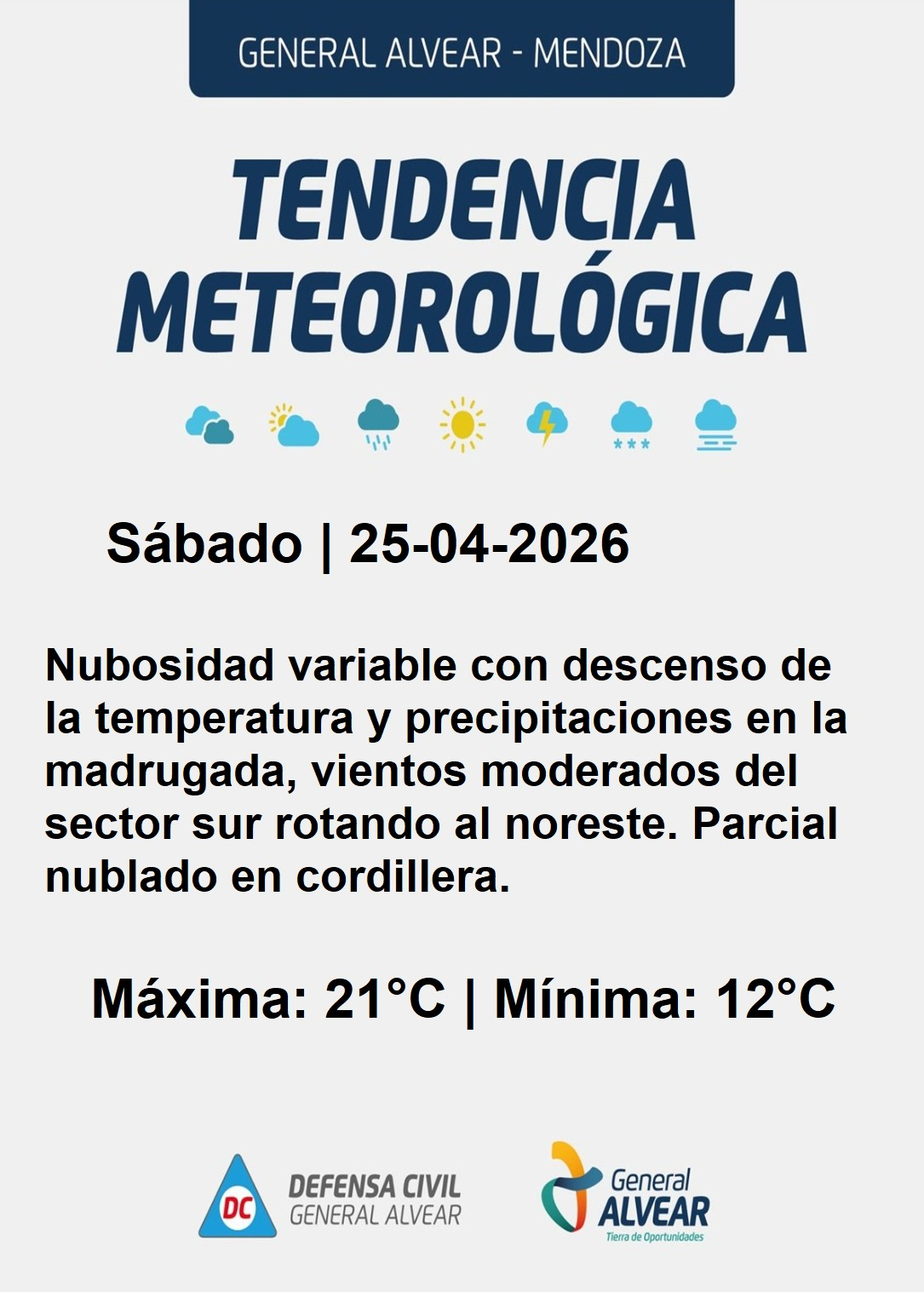 GENERAL ALVEAR - MENDOZA

TENDENCIA
METEOROLÓGICA

Sábado | 25-04-2026

Nubosidad variable con descenso de la temperatura y precipitaciones en la madrugada, vientos moderados del sector sur rotando al noreste. Parcial nublado en cordillera.

Máxima: 21°C | Mínima: 12°C

DC
DEFENSA CIVIL
GENERAL ALVEAR

General
ALVEAR
Tierra de Oportunidades